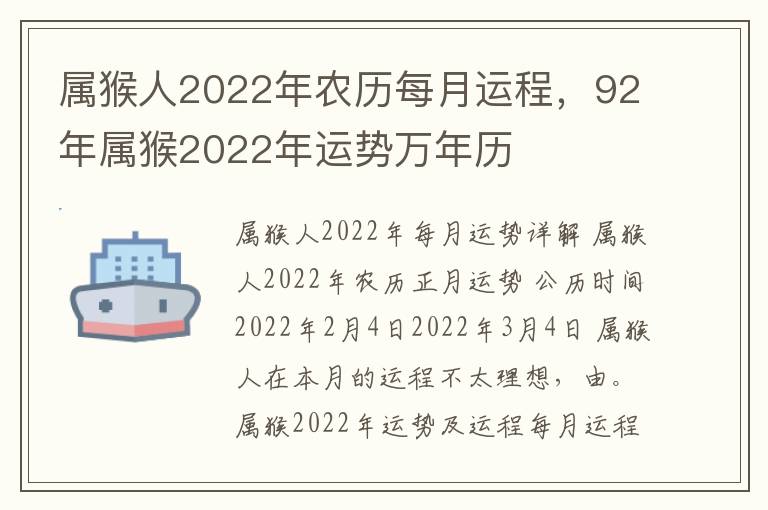 属猴人2022年农历每月运程，92年属猴2022年运势万年历

属猴人2022年每月运势详解 属猴人2022年农历正月运势 公历时间2022年2月4日2022年3月4日 属猴人在本月的运程不太理想，由。属猴2022年运势及运程每月运程